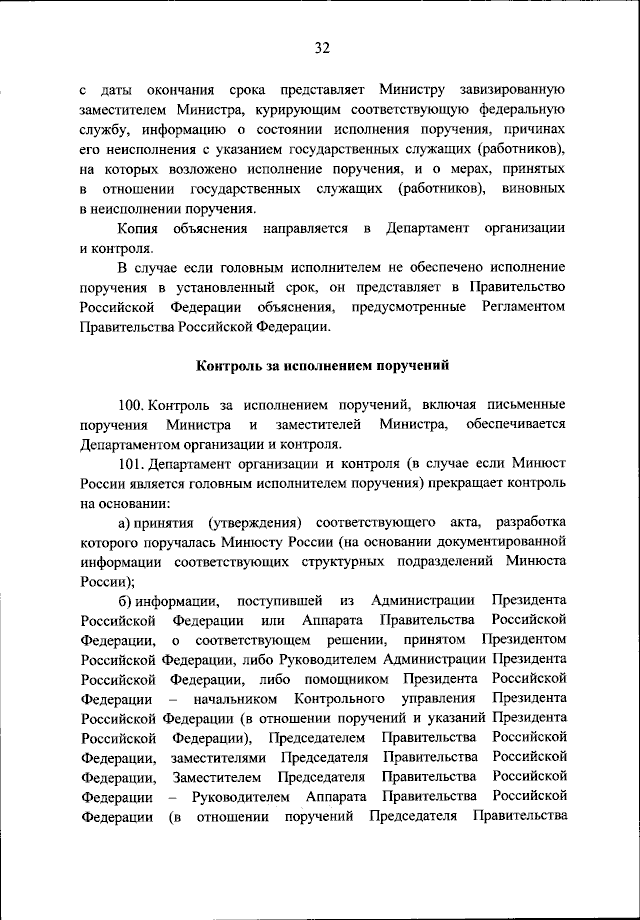 32

с даты окончания срока представляет Министру завизированную заместителем Министра, курирующим соответствующую федеральную службу, информацию о состоянии исполнения поручения, причинах его неисполнения с указанием государственных служащих (работников), на которых возложено исполнение поручения, и о мерах, принятых в отношении государственных служащих (работников), виновных в неисполнении поручения.

Копия объяснения направляется в Департамент организации и контроля.

В случае если головным исполнителем не обеспечено исполнение поручения в установленный срок, он представляет в Правительство Российской Федерации объяснения, предусмотренные Регламентом Правительства Российской Федерации.

Контроль за исполнением поручений

100. Контроль за исполнением поручений, включая письменные поручения Министра и заместителей Министра, обеспечивается Департаментом организации и контроля.

101. Департамент организации и контроля (в случае если Минюст России является головным исполнителем поручения) прекращает контроль на основании:

а) принятия (утверждения) соответствующего акта, разработка которого поручалась Минюсту России (на основании документированной информации соответствующих структурных подразделений Минюста России);

б) информации, поступившей из Администрации Президента Российской Федерации или Аппарата Правительства Российской Федерации, о соответствующем решении, принятом Президентом Российской Федерации, либо Руководителем Администрации Президента Российской Федерации, либо помощником Президента Российской Федерации – начальником Контрольного управления Президента Российской Федерации (в отношении поручений и указаний Президента Российской Федерации), Председателем Правительства Российской Федерации, заместителями Председателя Правительства Российской Федерации, Заместителем Председателя Правительства Российской Федерации – Руководителем Аппарата Правительства Российской Федерации (в отношении поручений Председателя Правительства